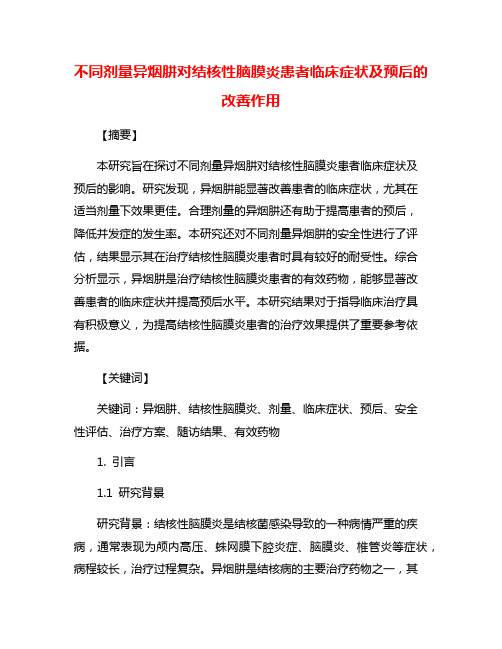 不同剂量异烟肼对结核性脑膜炎患者临床症状及预后的改善作用

【摘要】

本研究旨在探讨不同剂量异烟肼对结核性脑膜炎患者临床症状及预后的影响。研究发现，异烟肼能显著改善患者的临床症状，尤其在适当剂量下效果更佳。合理剂量的异烟肼还有助于提高患者的预后，降低并发症的发生率。本研究还对不同剂量异烟肼的安全性进行了评估，结果显示其在治疗结核性脑膜炎患者时具有较好的耐受性。综合分析显示，异烟肼是治疗结核性脑膜炎患者的有效药物，能够显著改善患者的临床症状并提高预后水平。本研究结果对于指导临床治疗具有积极意义，为提高结核性脑膜炎患者的治疗效果提供了重要参考依据。

【关键词】

关键词：异烟肼、结核性脑膜炎、剂量、临床症状、预后、安全性评估、治疗方案、随访结果、有效药物

1. 引言

1.1 研究背景

研究背景：结核性脑膜炎是结核菌感染导致的一种病情严重的疾病，通常表现为颅内高压、蛛网膜下腔炎症、脑膜炎、椎管炎等症状，病程较长，治疗过程复杂。异烟肼是结核病的主要治疗药物之一，其